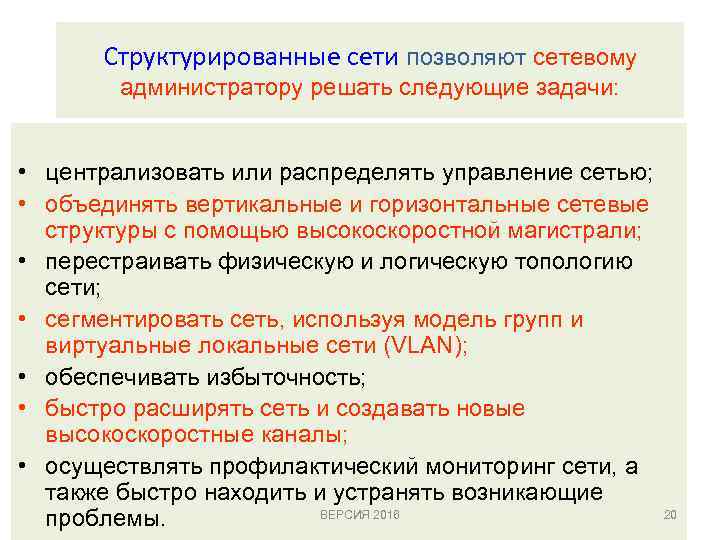 Структурированные сети позволяют сетевому администратору решать следующие задачи:

• централизовать или распределять управление сетью;
• объединять вертикальные и горизонтальные сетевые структуры с помощью высокоскоростной магистрали;
• перестраивать физическую и логическую топологию сети;
• сегментировать сеть, используя модель групп и виртуальные локальные сети (VLAN);
• обеспечивать избыточность;
• быстро расширять сеть и создавать новые высокоскоростные каналы;
• осуществлять профилактический мониторинг сети, а также быстро находить и устранять возникающие проблемы.

ВЕРСИЯ 2018

20